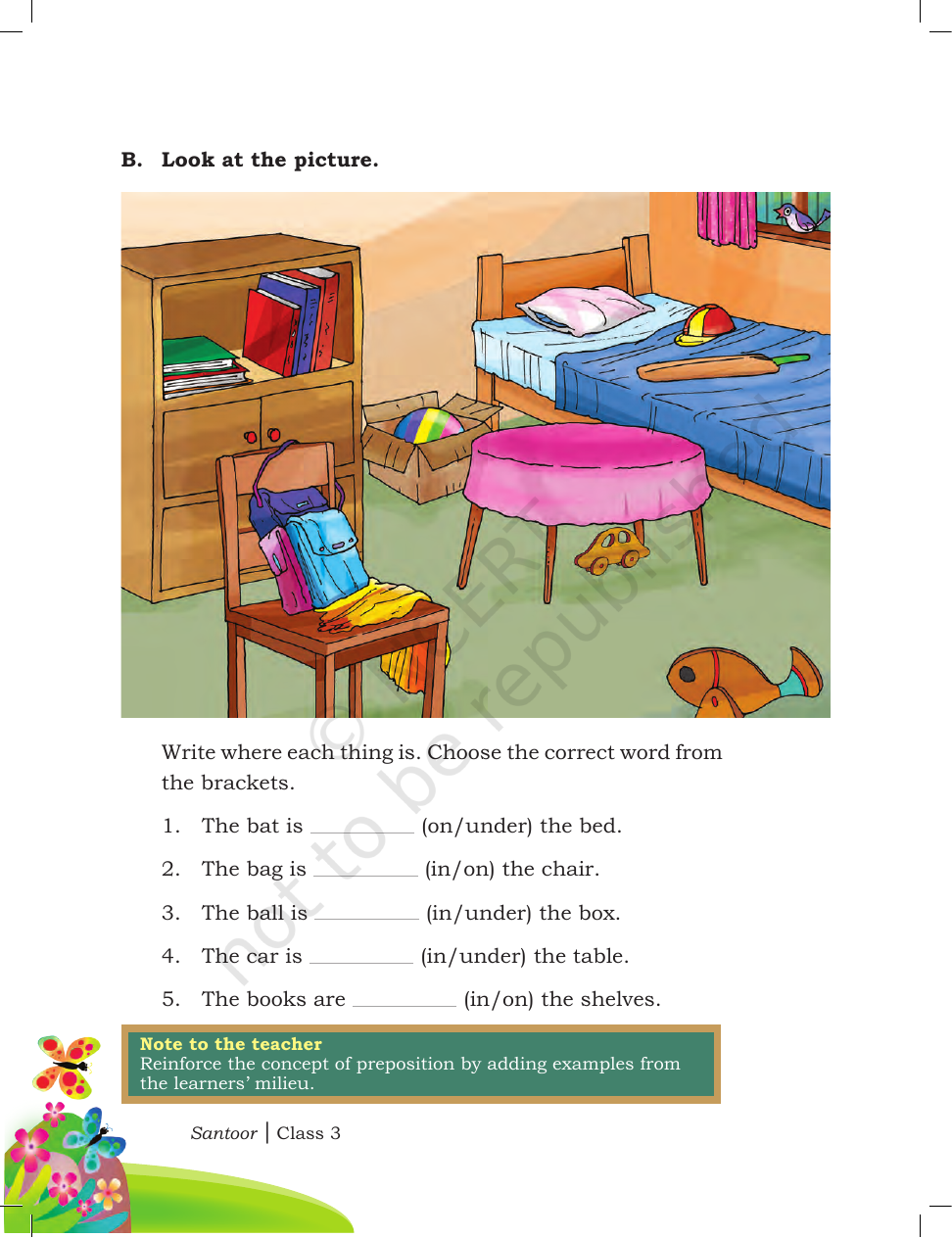 B. Look at the picture.

Write where each thing is. Choose the correct word from the brackets.

1. The bat is ____ (on/under) the bed.

2. The bag is ____ (in/on) the chair.

3. The ball is ____ (in/under) the box.

4. The car is ____ (in/under) the table.

5. The books are ____ (in/on) the shelves.

Note to the teacher
Reinforce the concept of preposition by adding examples from the learners' milieu.

Santoor | Class 3

© NCERT not to be republished